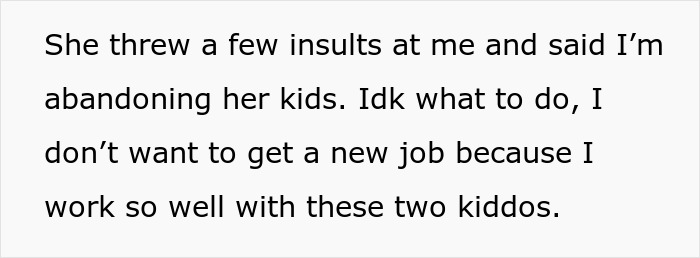 She threw a few insults at me and said I’m abandoning her kids. Idk what to do, I don’t want to get a new job because I work so well with these two kiddos.